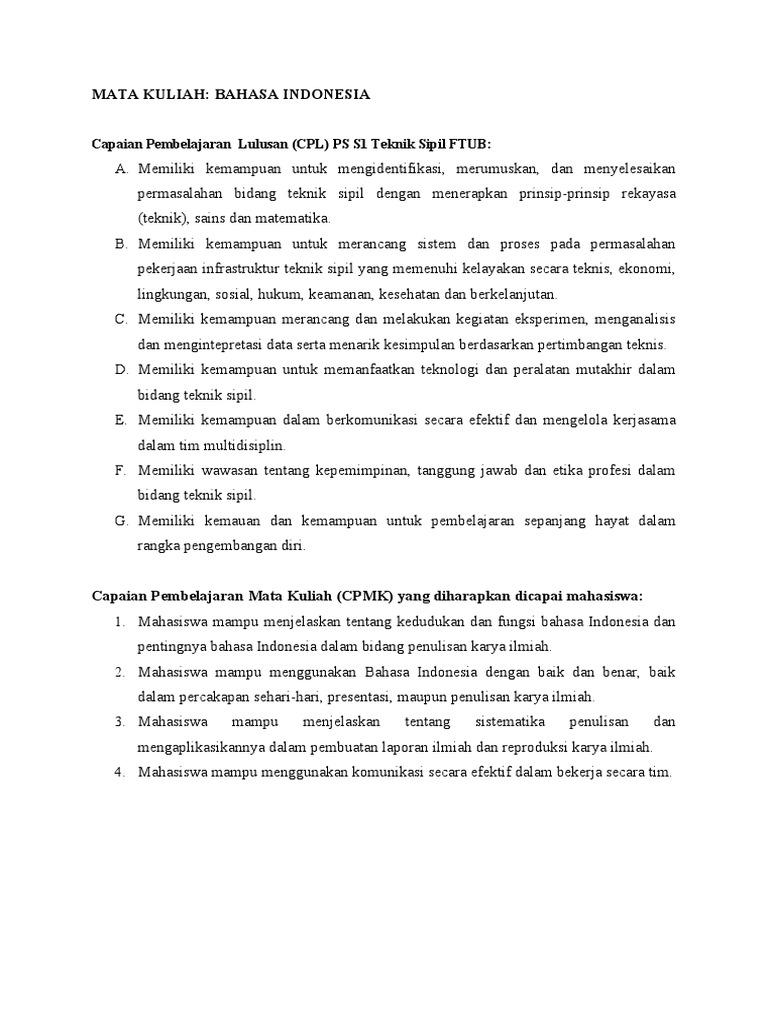 MATA KULIAH: BAHASA INDONESIA

Capaian Pembelajaran Lulusan (CPL) PS S1 Teknik Sipil FTUB:

A. Memiliki kemampuan untuk mengidentifikasi, merumuskan, dan menyelesaikan permasalahan bidang teknik sipil dengan menerapkan prinsip-prinsip rekayasa (teknik), sains dan matematika.

B. Memiliki kemampuan untuk merancang sistem dan proses pada permasalahan pekerjaan infrastruktur teknik sipil yang memenuhi kelayakan secara teknis, ekonomi, lingkungan, sosial, hukum, keamanan, kesehatan dan berkelanjutan.

C. Memiliki kemampuan merancang dan melakukan kegiatan eksperimen, menganalisis dan mengintepretasi data serta menarik kesimpulan berdasarkan pertimbangan teknis.

D. Memiliki kemampuan untuk memanfaatkan teknologi dan peralatan mutakhir dalam bidang teknik sipil.

E. Memiliki kemampuan dalam berkomunikasi secara efektif dan mengelola kerjasama dalam tim multidisiplin.

F. Memiliki wawasan tentang kepemimpinan, tanggung jawab dan etika profesi dalam bidang teknik sipil.

G. Memiliki kemauan dan kemampuan untuk pembelajaran sepanjang hayat dalam rangka pengembangan diri.

Capaian Pembelajaran Mata Kuliah (CPMK) yang diharapkan dicapai mahasiswa:

1. Mahasiswa mampu menjelaskan tentang kedudukan dan fungsi bahasa Indonesia dan pentingnya bahasa Indonesia dalam bidang penulisan karya ilmiah.

2. Mahasiswa mampu menggunakan Bahasa Indonesia dengan baik dan benar, baik dalam percakapan sehari-hari, presentasi, maupun penulisan karya ilmiah.

3. Mahasiswa mampu menjelaskan tentang sistematika penulisan dan mengaplikasikannya dalam pembuatan laporan ilmiah dan reproduksi karya ilmiah.

4. Mahasiswa mampu menggunakan komunikasi secara efektif dalam bekerja secara tim.